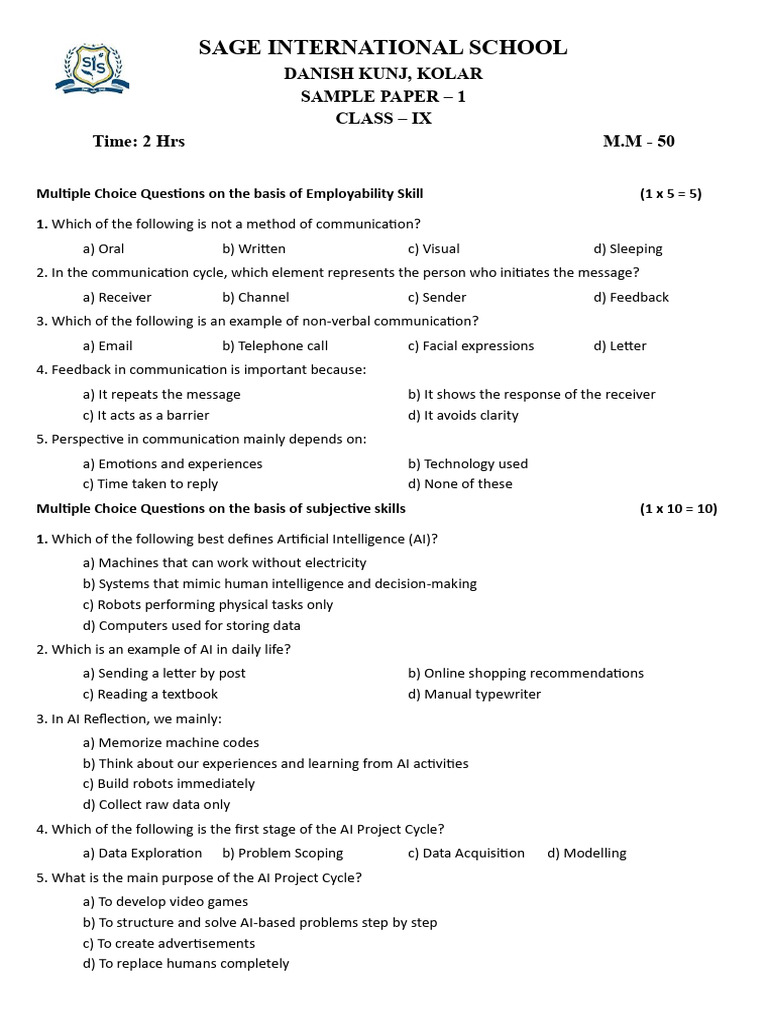 SIS

SAGE INTERNATIONAL SCHOOL
DANISH KUNJ, KOLAR
SAMPLE PAPER – 1
CLASS – IX

Time: 2 Hrs M.M - 50

Multiple Choice Questions on the basis of Employability Skill (1 x 5 = 5)

1. Which of the following is not a method of communication?

a) Oral b) Written c) Visual d) Sleeping

2. In the communication cycle, which element represents the person who initiates the message?

a) Receiver b) Channel c) Sender d) Feedback

3. Which of the following is an example of non-verbal communication?

a) Email b) Telephone call c) Facial expressions d) Letter

4. Feedback in communication is important because:

a) It repeats the message b) It shows the response of the receiver
c) It acts as a barrier d) It avoids clarity

5. Perspective in communication mainly depends on:

a) Emotions and experiences b) Technology used
c) Time taken to reply d) None of these

Multiple Choice Questions on the basis of subjective skills (1 x 10 = 10)

1. Which of the following best defines Artificial Intelligence (AI)?

a) Machines that can work without electricity
b) Systems that mimic human intelligence and decision-making
c) Robots performing physical tasks only
d) Computers used for storing data

2. Which is an example of AI in daily life?

a) Sending a letter by post b) Online shopping recommendations
c) Reading a textbook d) Manual typewriter

3. In AI Reflection, we mainly:

a) Memorize machine codes
b) Think about our experiences and learning from AI activities
c) Build robots immediately
d) Collect raw data only

4. Which of the following is the first stage of the AI Project Cycle?

a) Data Exploration b) Problem Scoping c) Data Acquisition d) Modelling

5. What is the main purpose of the AI Project Cycle?

a) To develop video games
b) To structure and solve AI-based problems step by step
c) To create advertisements
d) To replace humans completely